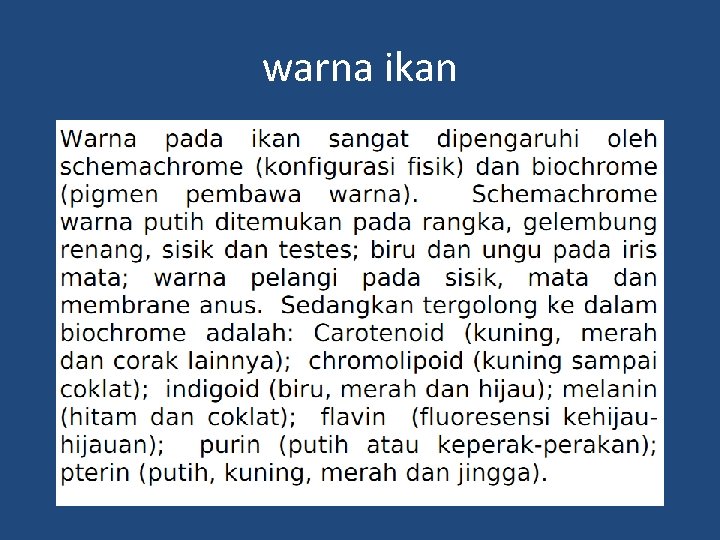 warna ikan

Warna pada ikan sangat dipengaruhi oleh schemachrome (konfigurasi fisik) dan biochrome (pigmen pembawa warna). Schemachrome warna putih ditemukan pada rangka, gelembung renang, sisik dan testes; biru dan ungu pada iris mata; warna pelangi pada sisik, mata dan membrane anus. Sedangkan tergolong ke dalam biochrome adalah: Carotenoid (kuning, merah dan corak lainnya); chromolipoid (kuning sampai coklat); indigoid (biru, merah dan hijau); melanin (hitam dan coklat); flavin (fluoresensi kehijau-hijauan); purin (putih atau keperak-perakan); pterin (putih, kuning, merah dan jingga).